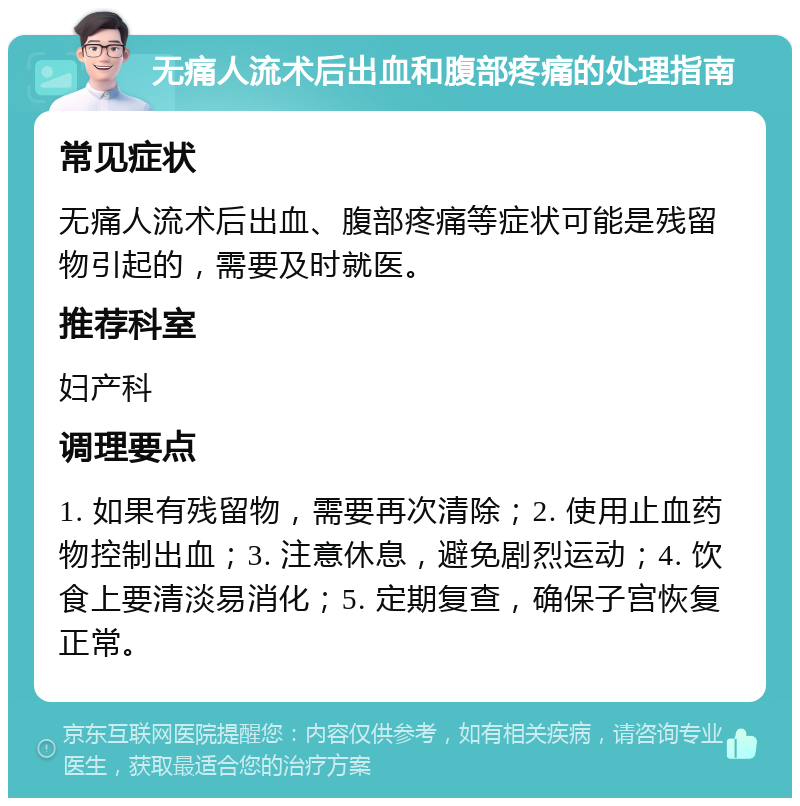 无痛人流术后出血和腹部疼痛的处理指南

常见症状

无痛人流术后出血、腹部疼痛等症状可能是残留物引起的，需要及时就医。

推荐科室

妇产科

调理要点

1. 如果有残留物，需要再次清除；2. 使用止血药物控制出血；3. 注意休息，避免剧烈运动；4. 饮食上要清淡易消化；5. 定期复查，确保子宫恢复正常。

京东互联网医院提醒您：内容仅供参考，如有相关疾病，请咨询专业医生，获取最适合您的治疗方案